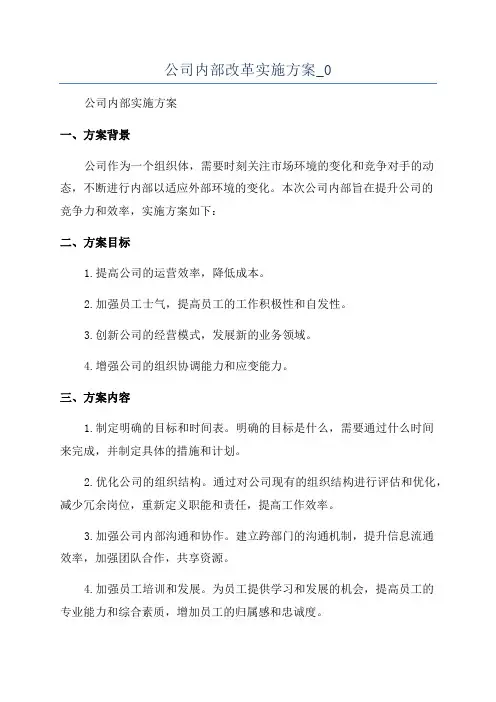 公司内部改革实施方案_0

公司内部实施方案

一、方案背景

公司作为一个组织体，需要时刻关注市场环境的变化和竞争对手的动态，不断进行内部以适应外部环境的变化。本次公司内部旨在提升公司的竞争力和效率，实施方案如下：

二、方案目标

1.提高公司的运营效率，降低成本。

2.加强员工士气，提高员工的工作积极性和自发性。

3.创新公司的经营模式，发展新的业务领域。

4.增强公司的组织协调能力和应变能力。

三、方案内容

1.制定明确的目标和时间表。明确的目标是什么，需要通过什么时间来完成，并制定具体的措施和计划。

2.优化公司的组织结构。通过对公司现有的组织结构进行评估和优化，减少冗余岗位，重新定义职能和责任，提高工作效率。

3.加强公司内部沟通和协作。建立跨部门的沟通机制，提升信息流通效率，加强团队合作，共享资源。

4.加强员工培训和发展。为员工提供学习和发展的机会，提高员工的专业能力和综合素质，增加员工的归属感和忠诚度。